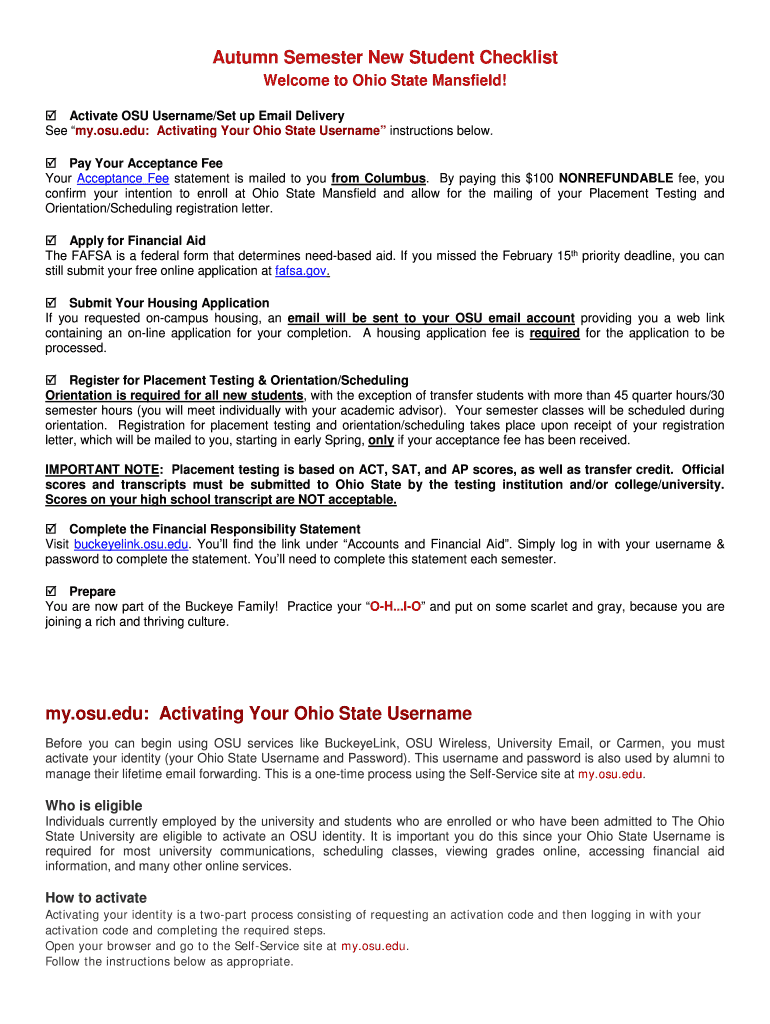 Autumn Semester New Student Checklist

Welcome to Ohio State Mansfield!

☑ Activate OSU Username/Set up Email Delivery
See "my.osu.edu: Activating Your Ohio State Username" instructions below.

☑ Pay Your Acceptance Fee
Your Acceptance Fee statement is mailed to you from Columbus. By paying this $100 NONREFUNDABLE fee, you confirm your intention to enroll at Ohio State Mansfield and allow for the mailing of your Placement Testing and Orientation/Scheduling registration letter.

☑ Apply for Financial Aid
The FAFSA is a federal form that determines need-based aid. If you missed the February 15$^{th}$ priority deadline, you can still submit your free online application at fafsa.gov.

☑ Submit Your Housing Application
If you requested on-campus housing, an email will be sent to your OSU email account providing you a web link containing an on-line application for your completion. A housing application fee is required for the application to be processed.

☑ Register for Placement Testing & Orientation/Scheduling
Orientation is required for all new students, with the exception of transfer students with more than 45 quarter hours/30 semester hours (you will meet individually with your academic advisor). Your semester classes will be scheduled during orientation. Registration for placement testing and orientation/scheduling takes place upon receipt of your registration letter, which will be mailed to you, starting in early Spring, only if your acceptance fee has been received.

IMPORTANT NOTE: Placement testing is based on ACT, SAT, and AP scores, as well as transfer credit. Official scores and transcripts must be submitted to Ohio State by the testing institution and/or college/university. Scores on your high school transcript are NOT acceptable.

☑ Complete the Financial Responsibility Statement
Visit buckeyelink.osu.edu. You'll find the link under "Accounts and Financial Aid". Simply log in with your username & password to complete the statement. You'll need to complete this statement each semester.

☑ Prepare
You are now part of the Buckeye Family! Practice your "O-H...I-O" and put on some scarlet and gray, because you are joining a rich and thriving culture.

my.osu.edu: Activating Your Ohio State Username

Before you can begin using OSU services like BuckeyeLink, OSU Wireless, University Email, or Carmen, you must activate your identity (your Ohio State Username and Password). This username and password is also used by alumni to manage their lifetime email forwarding. This is a one-time process using the Self-Service site at my.osu.edu.

Who is eligible
Individuals currently employed by the university and students who are enrolled or who have been admitted to The Ohio State University are eligible to activate an OSU identity. It is important you do this since your Ohio State Username is required for most university communications, scheduling classes, viewing grades online, accessing financial aid information, and many other online services.

How to activate
Activating your identity is a two-part process consisting of requesting an activation code and then logging in with your activation code and completing the required steps.
Open your browser and go to the Self-Service site at my.osu.edu.
Follow the instructions below as appropriate.